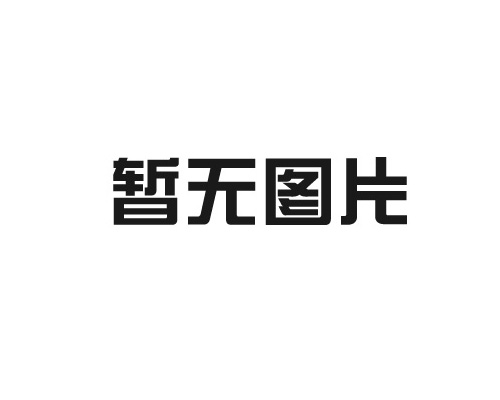 暂无图片